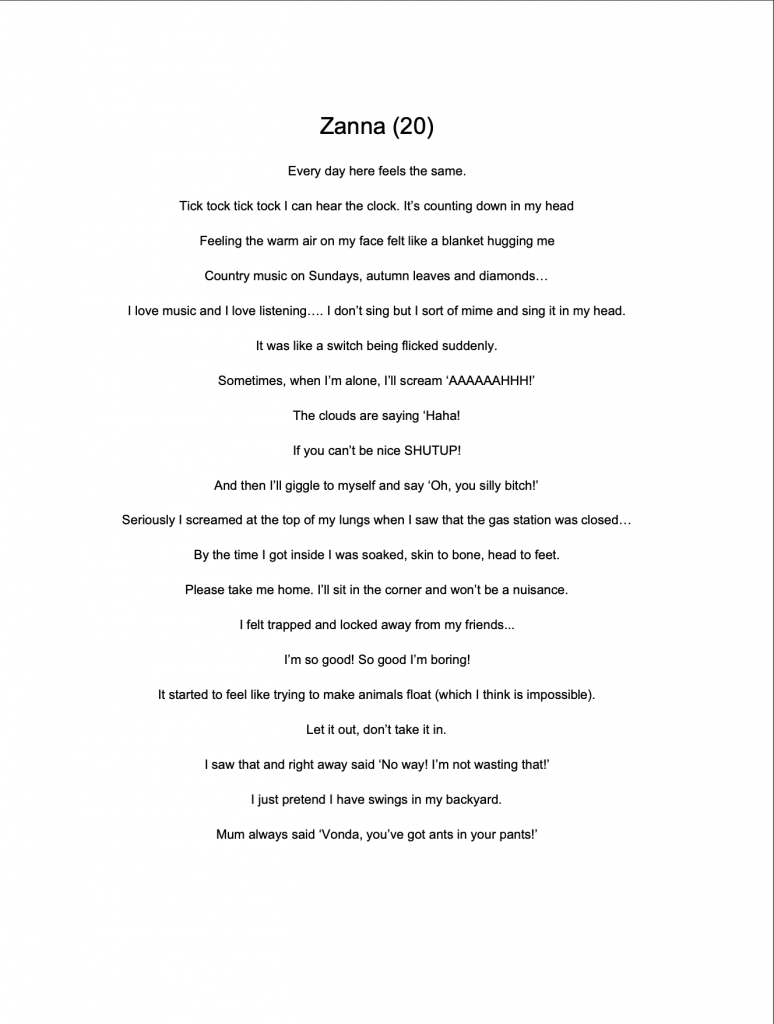 Zanna (20)

Every day here feels the same.

Tick tock tick tock I can hear the clock. It's counting down in my head

Feeling the warm air on my face felt like a blanket hugging me

Country music on Sundays, autumn leaves and diamonds…

I love music and I love listening…. I don't sing but I sort of mime and sing it in my head.

It was like a switch being flicked suddenly.

Sometimes, when I'm alone, I'll scream 'AAAAAAHHH!'

The clouds are saying 'Haha!

If you can't be nice SHUTUP!

And then I'll giggle to myself and say 'Oh, you silly bitch!'

Seriously I screamed at the top of my lungs when I saw that the gas station was closed…

By the time I got inside I was soaked, skin to bone, head to feet.

Please take me home. I'll sit in the corner and won't be a nuisance.

I felt trapped and locked away from my friends...

I'm so good! So good I'm boring!

It started to feel like trying to make animals float (which I think is impossible).

Let it out, don't take it in.

I saw that and right away said 'No way! I'm not wasting that!'

I just pretend I have swings in my backyard.

Mum always said 'Vonda, you've got ants in your pants!'